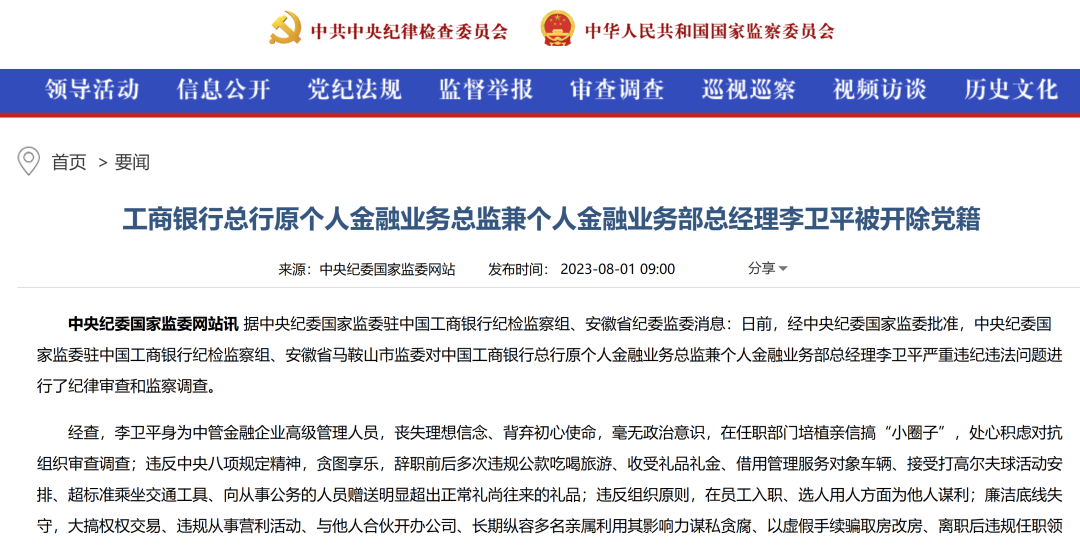 中共中央纪律检查委员会　中华人民共和国国家监察委员会

领导活动　信息公开　党纪法规　监督举报　审查调查　巡视巡察　视频访谈　历史文化

首页 > 要闻

工商银行总行原个人金融业务总监兼个人金融业务部总经理李卫平被开除党籍

来源：中央纪委国家监委网站　发布时间：2023-08-01 09:00　分享

中央纪委国家监委网站讯 据中央纪委国家监委驻中国工商银行纪检监察组、安徽省纪委监委消息：日前，经中央纪委国家监委批准，中央纪委国家监委驻中国工商银行纪检监察组、安徽省马鞍山市监委对中国工商银行总行原个人金融业务总监兼个人金融业务部总经理李卫平严重违纪违法问题进行了纪律审查和监察调查。

经查，李卫平身为中管金融企业高级管理人员，丧失理想信念、背弃初心使命，毫无政治意识，在任职部门培植亲信搞“小圈子”，处心积虑对抗组织审查调查；违反中央八项规定精神，贪图享乐，辞职前后多次违规公款吃喝旅游、收受礼品礼金、借用管理服务对象车辆、接受打高尔夫球活动安排、超标准乘坐交通工具、向从事公务的人员赠送明显超出正常礼尚往来的礼品；违反组织原则，在员工入职、选人用人方面为他人谋利；廉洁底线失守，大搞权权交易、违规从事营利活动、与他人合伙开办公司、长期纵容多名亲属利用其影响力谋私贪腐、以虚假手续骗取房改房、离职后违规任职领